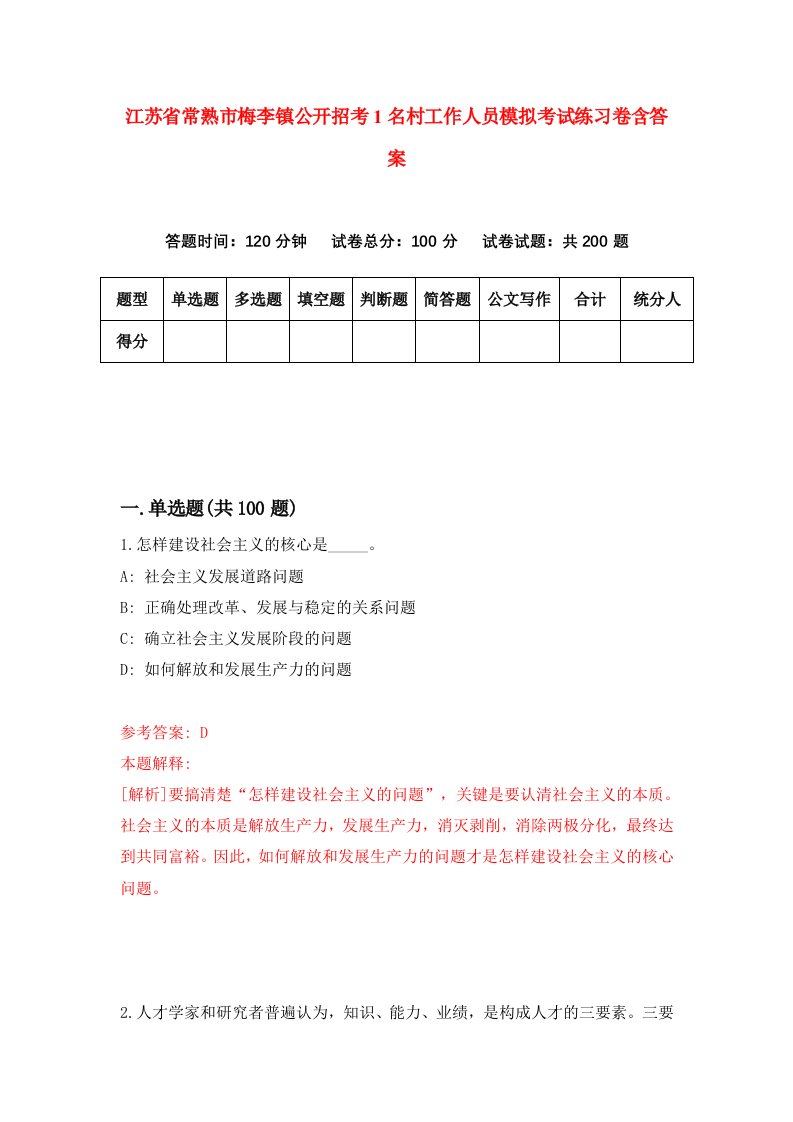 江苏省常熟市梅李镇公开招考1名村工作人员模拟考试练习卷含答案

答题时间：120分钟　试卷总分：100分　试卷试题：共200题

| 题型 | 单选题 | 多选题 | 填空题 | 判断题 | 简答题 | 公文写作 | 合计 | 统分人 |
|---|---|---|---|---|---|---|---|---|
| 得分 | | | | | | | | |

一.单选题(共100题)

1.怎样建设社会主义的核心是_____。

A: 社会主义发展道路问题

B: 正确处理改革、发展与稳定的关系问题

C: 确立社会主义发展阶段的问题

D: 如何解放和发展生产力的问题

参考答案: D

本题解释:

[解析]要搞清楚“怎样建设社会主义的问题”，关键是要认清社会主义的本质。社会主义的本质是解放生产力，发展生产力，消灭剥削，消除两极分化，最终达到共同富裕。因此，如何解放和发展生产力的问题才是怎样建设社会主义的核心问题。

2.人才学家和研究者普遍认为，知识、能力、业绩，是构成人才的三要素。三要